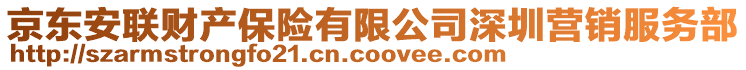 京东安联财产保险有限公司深圳营销服务部
http://szarmstrongfo21.cn.coovee.com